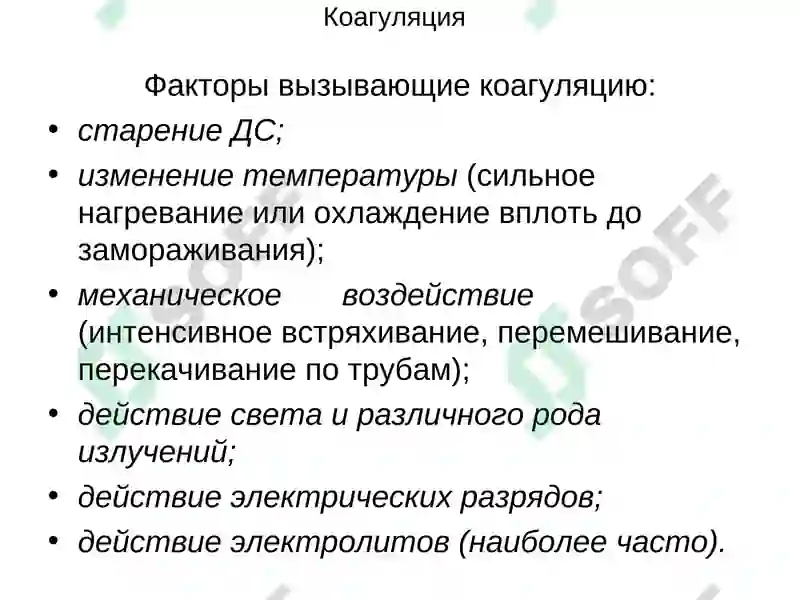 Коагуляция

Факторы вызывающие коагуляцию:

• старение ДС;
• изменение температуры (сильное нагревание или охлаждение вплоть до замораживания);
• механическое воздействие (интенсивное встряхивание, перемешивание, перекачивание по трубам);
• действие света и различного рода излучений;
• действие электрических разрядов;
• действие электролитов (наиболее часто).

SOFF